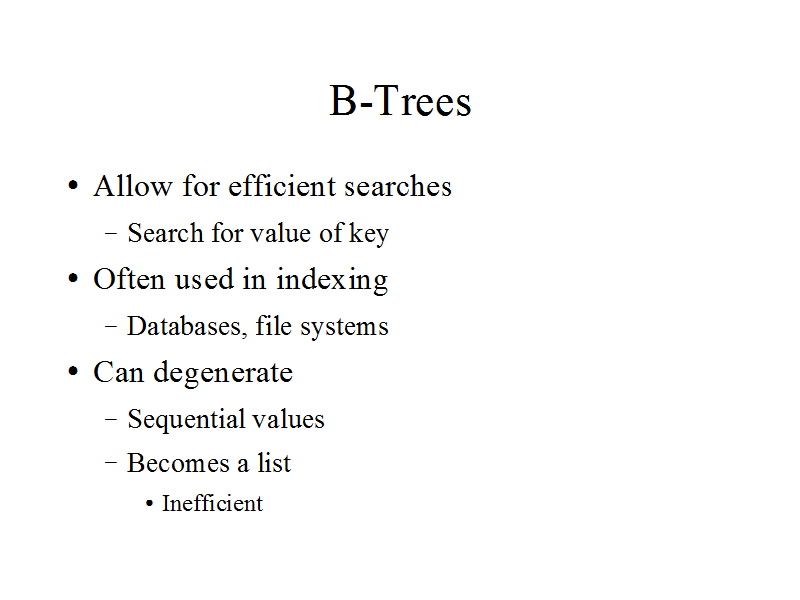 B-Trees

• Allow for efficient searches
- Search for value of key
• Often used in indexing
- Databases, file systems
• Can degenerate
- Sequential values
- Becomes a list
• Inefficient